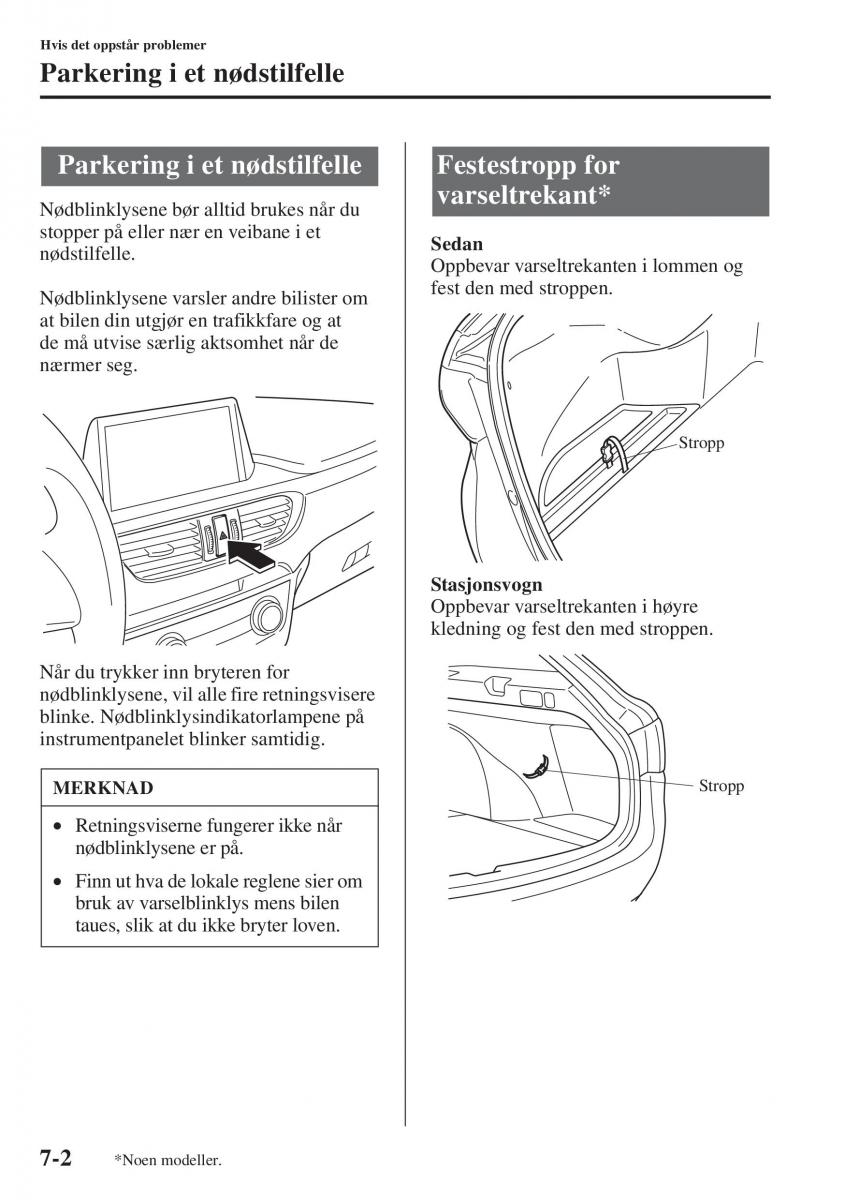 Hvis det oppstår problemer

Parkering i et nødstilfelle

Parkering i et nødstilfelle

Nødblinklysene bør alltid brukes når du stopper på eller nær en veibane i et nødstilfelle.

Nødblinklysene varsler andre bilister om at bilen din utgjør en trafikkfare og at de må utvise særlig aktsomhet når de nærmer seg.

Når du trykker inn bryteren for nødblinklysene, vil alle fire retningsvisere blinke. Nødblinklysindikatorlampene på instrumentpanelet blinker samtidig.

MERKNAD

• Retningsviserne fungerer ikke når nødblinklysene er på.

• Finn ut hva de lokale reglene sier om bruk av varselblinklys mens bilen taues, slik at du ikke bryter loven.

Festestropp for varseltrekant*

Sedan
Oppbevar varseltrekanten i lommen og fest den med stroppen.

Stropp

Stasjonsvogn
Oppbevar varseltrekanten i høyre kledning og fest den med stroppen.

Stropp

7-2 *Noen modeller.